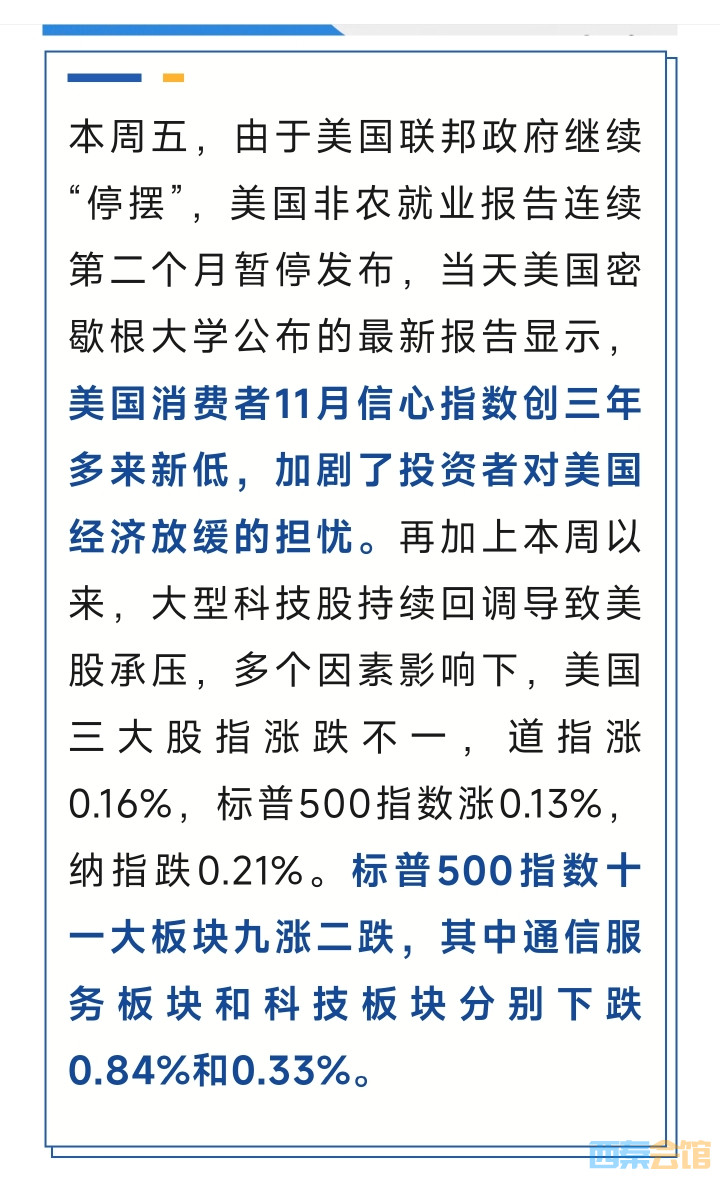 本周五，由于美国联邦政府继续“停摆”，美国非农就业报告连续第二个月暂停发布，当天美国密歇根大学公布的最新报告显示，美国消费者11月信心指数创三年多来新低，加剧了投资者对美国经济放缓的担忧。再加上本周以来，大型科技股持续回调导致美股承压，多个因素影响下，美国三大股指涨跌不一，道指涨0.16%，标普500指数涨0.13%，纳指跌0.21%。标普500指数十一大板块九涨二跌，其中通信服务板块和科技板块分别下跌0.84%和0.33%。

西秦会馆